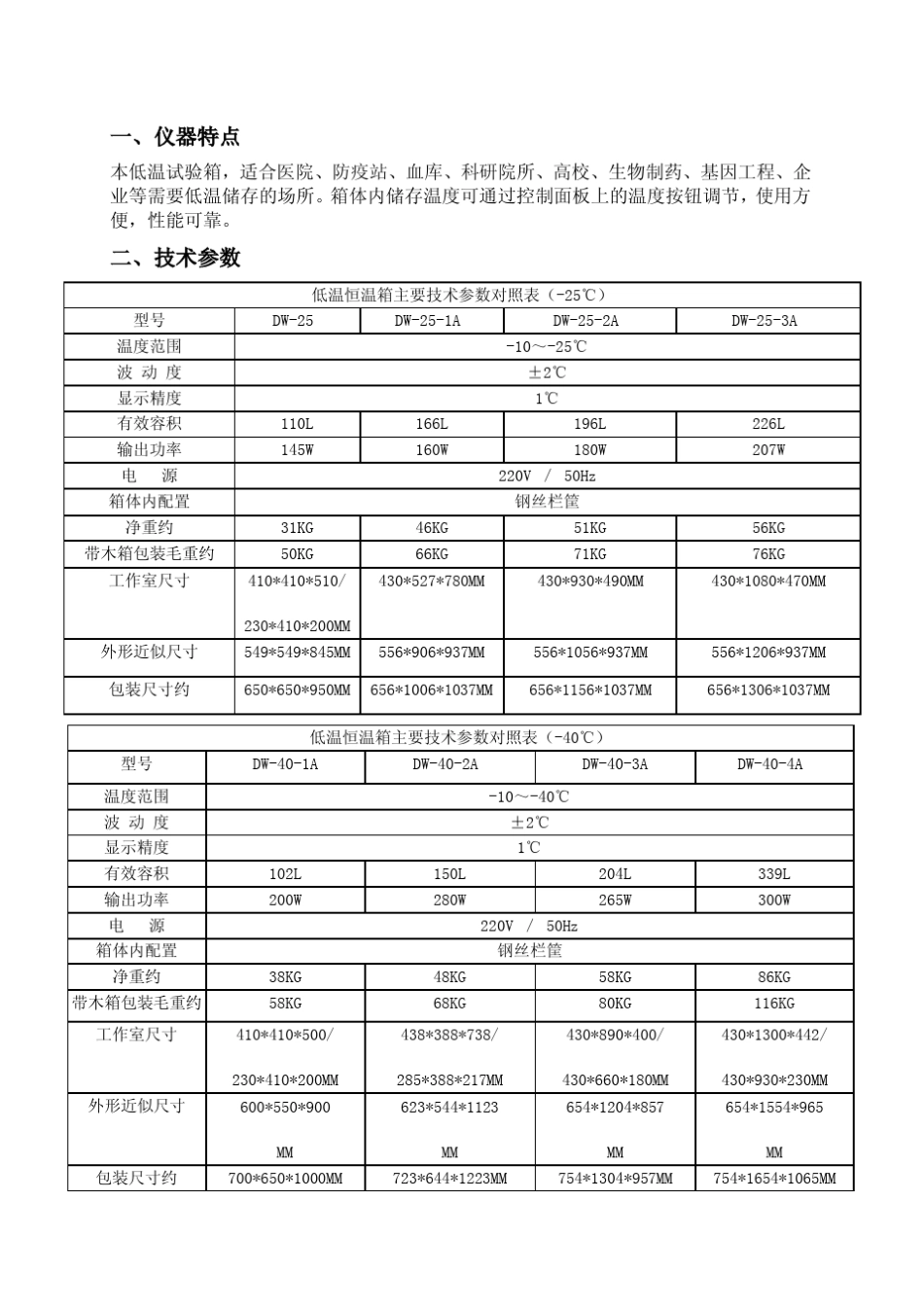 一、仪器特点

本低温试验箱，适合医院、防疫站、血库、科研院所、高校、生物制药、基因工程、企业等需要低温储存的场所。箱体内储存温度可通过控制面板上的温度按钮调节，使用方便，性能可靠。

二、技术参数

| 低温恒温箱主要技术参数对照表（-25℃） | | | | |
|---|---|---|---|---|
| 型号 | DW-25 | DW-25-1A | DW-25-2A | DW-25-3A |
| 温度范围 | -10～-25℃ | | | |
| 波 动 度 | ±2℃ | | | |
| 显示精度 | 1℃ | | | |
| 有效容积 | 110L | 166L | 196L | 226L |
| 输出功率 | 145W | 160W | 180W | 207W |
| 电　源 | 220V / 50Hz | | | |
| 箱体内配置 | 钢丝栏筐 | | | |
| 净重约 | 31KG | 46KG | 51KG | 56KG |
| 带木箱包装毛重约 | 50KG | 66KG | 71KG | 76KG |
| 工作室尺寸 | 410*410*510/ 230*410*200MM | 430*527*780MM | 430*930*490MM | 430*1080*470MM |
| 外形近似尺寸 | 549*549*845MM | 556*906*937MM | 556*1056*937MM | 556*1206*937MM |
| 包装尺寸约 | 650*650*950MM | 656*1006*1037MM | 656*1156*1037MM | 656*1306*1037MM |

| 低温恒温箱主要技术参数对照表（-40℃） | | | | |
|---|---|---|---|---|
| 型号 | DW-40-1A | DW-40-2A | DW-40-3A | DW-40-4A |
| 温度范围 | -10～-40℃ | | | |
| 波 动 度 | ±2℃ | | | |
| 显示精度 | 1℃ | | | |
| 有效容积 | 102L | 150L | 204L | 339L |
| 输出功率 | 200W | 280W | 265W | 300W |
| 电　源 | 220V / 50Hz | | | |
| 箱体内配置 | 钢丝栏筐 | | | |
| 净重约 | 38KG | 48KG | 58KG | 86KG |
| 带木箱包装毛重约 | 58KG | 68KG | 80KG | 116KG |
| 工作室尺寸 | 410*410*500/ 230*410*200MM | 438*388*738/ 285*388*217MM | 430*890*400/ 430*660*180MM | 430*1300*442/ 430*930*230MM |
| 外形近似尺寸 | 600*550*900 MM | 623*544*1123 MM | 654*1204*857 MM | 654*1554*965 MM |
| 包装尺寸约 | 700*650*1000MM | 723*644*1223MM | 754*1304*957MM | 754*1654*1065MM |